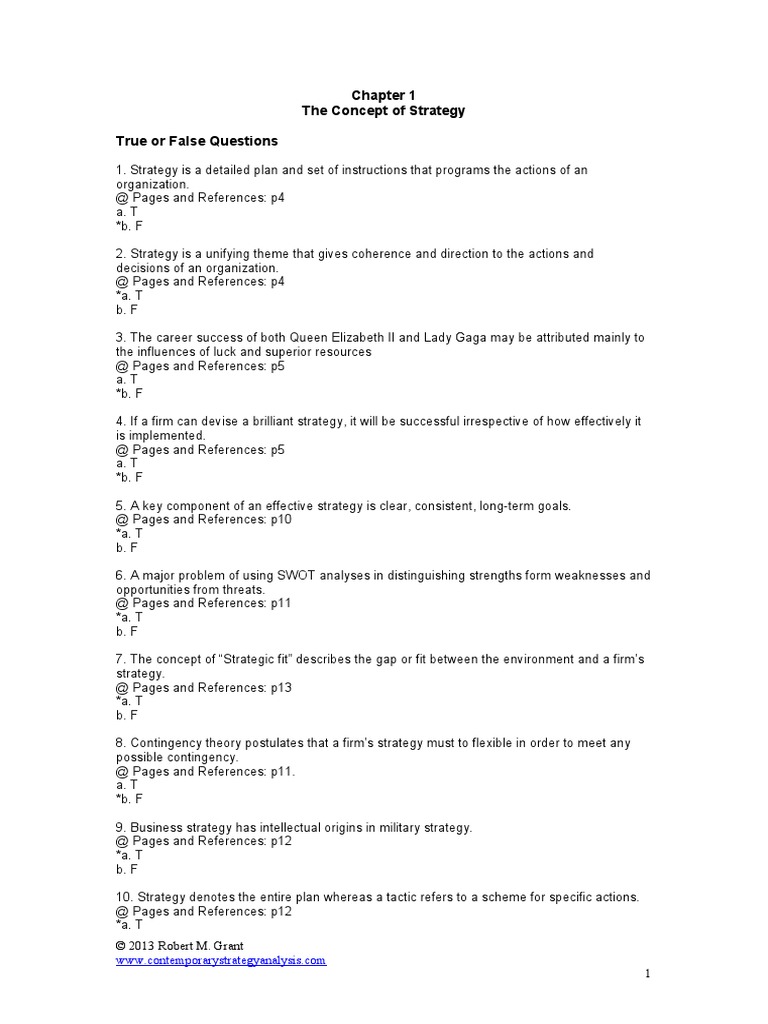 Chapter 1
The Concept of Strategy

True or False Questions

1. Strategy is a detailed plan and set of instructions that programs the actions of an organization.
@ Pages and References: p4
a. T
*b. F

2. Strategy is a unifying theme that gives coherence and direction to the actions and decisions of an organization.
@ Pages and References: p4
*a. T
b. F

3. The career success of both Queen Elizabeth II and Lady Gaga may be attributed mainly to the influences of luck and superior resources
@ Pages and References: p5
a. T
*b. F

4. If a firm can devise a brilliant strategy, it will be successful irrespective of how effectively it is implemented.
@ Pages and References: p5
a. T
*b. F

5. A key component of an effective strategy is clear, consistent, long-term goals.
@ Pages and References: p10
*a. T
b. F

6. A major problem of using SWOT analyses in distinguishing strengths form weaknesses and opportunities from threats.
@ Pages and References: p11
*a. T
b. F

7. The concept of "Strategic fit" describes the gap or fit between the environment and a firm's strategy.
@ Pages and References: p13
*a. T
b. F

8. Contingency theory postulates that a firm's strategy must to flexible in order to meet any possible contingency.
@ Pages and References: p11.
a. T
*b. F

9. Business strategy has intellectual origins in military strategy.
@ Pages and References: p12
*a. T
b. F

10. Strategy denotes the entire plan whereas a tactic refers to a scheme for specific actions.
@ Pages and References: p12
*a. T

© 2013 Robert M. Grant
www.contemporarystrategyanalysis.com

1